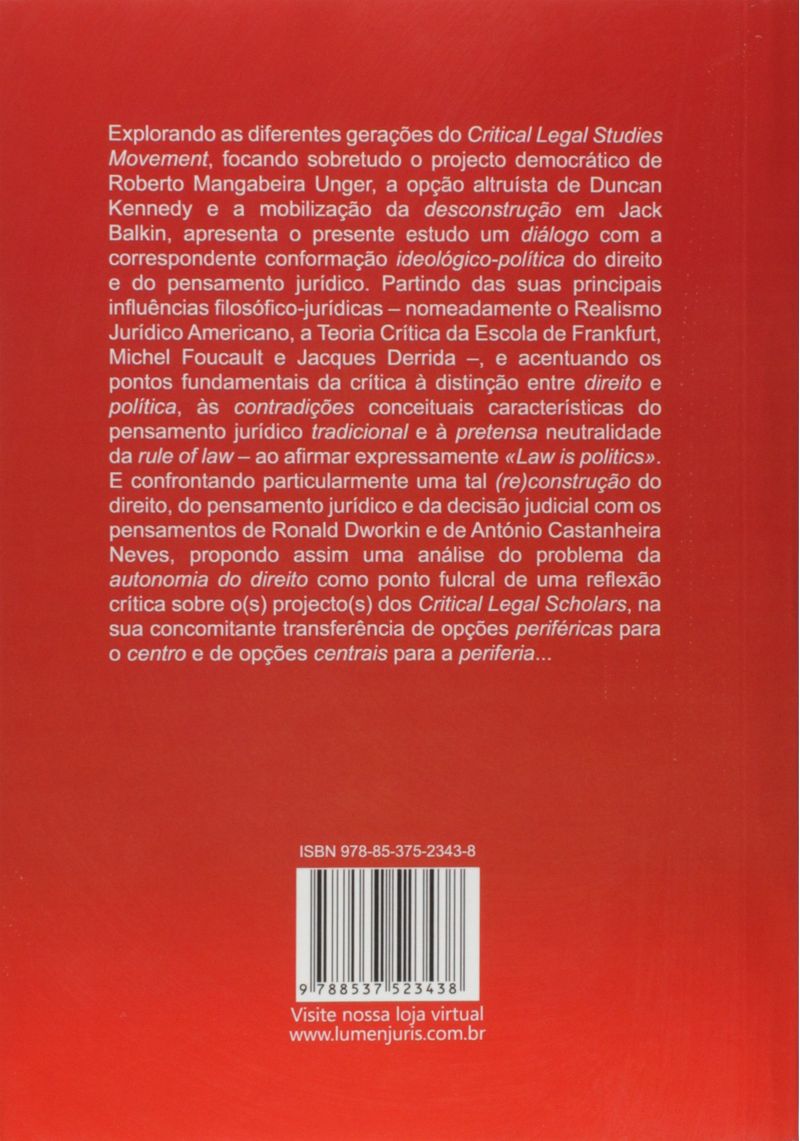 Explorando as diferentes gerações do Critical Legal Studies Movement, focando sobretudo o projecto democrático de Roberto Mangabeira Unger, a opção altruísta de Duncan Kennedy e a mobilização da desconstrução em Jack Balkin, apresenta o presente estudo um diálogo com a correspondente conformação ideológico-política do direito e do pensamento jurídico. Partindo das suas principais influências filosófico-jurídicas – nomeadamente o Realismo Jurídico Americano, a Teoria Crítica da Escola de Frankfurt, Michel Foucault e Jacques Derrida –, e acentuando os pontos fundamentais da crítica à distinção entre direito e política, às contradições conceituais características do pensamento jurídico tradicional e à pretensa neutralidade da rule of law – ao afirmar expressamente «Law is politics». E confrontando particularmente uma tal (re)construção do direito, do pensamento jurídico e da decisão judicial com os pensamentos de Ronald Dworkin e de António Castanheira Neves, propondo assim uma análise do problema da autonomia do direito como ponto fulcral de uma reflexão crítica sobre o(s) projecto(s) dos Critical Legal Scholars, na sua concomitante transferência de opções periféricas para o centro e de opções centrais para a periferia...

ISBN 978-85-375-2343-8

9 788537 523438

Visite nossa loja virtual
www.lumenjuris.com.br